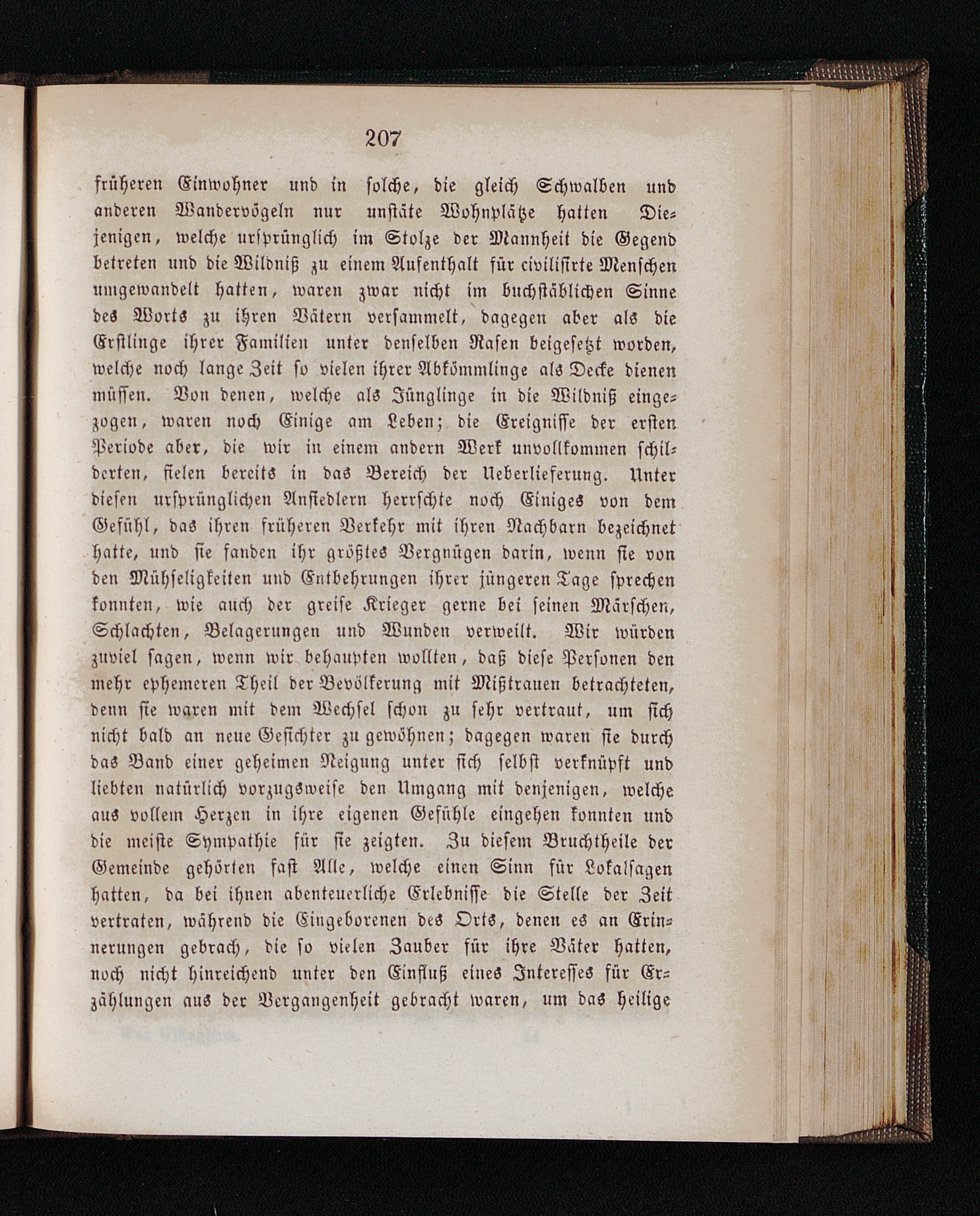 207

früheren Einwohner und in solche, die gleich Schwalben und anderen Wandervögeln nur unstäte Wohnplätze hatten Diejenigen, welche ursprünglich im Stolze der Mannheit die Gegend betreten und die Wildniß zu einem Aufenthalt für civilisirte Menschen umgewandelt hatten, waren zwar nicht im buchstäblichen Sinne des Worts zu ihren Vätern versammelt, dagegen aber als die Erstlinge ihrer Familien unter denselben Rasen beigesetzt worden, welche noch lange Zeit so vielen ihrer Abkömmlinge als Decke dienen müssen. Von denen, welche als Jünglinge in die Wildniß eingezogen, waren noch Einige am Leben; die Ereignisse der ersten Periode aber, die wir in einem andern Werk unvollkommen schilderten, fielen bereits in das Bereich der Ueberlieferung. Unter diesen ursprünglichen Ansiedlern herrschte noch Einiges von dem Gefühl, das ihren früheren Verkehr mit ihren Nachbarn bezeichnet hatte, und sie fanden ihr größtes Vergnügen darin, wenn sie von den Mühseligkeiten und Entbehrungen ihrer jüngeren Tage sprechen konnten, wie auch der greise Krieger gerne bei seinen Märschen, Schlachten, Belagerungen und Wunden verweilt. Wir würden zuviel sagen, wenn wir behaupten wollten, daß diese Personen den mehr ephemeren Theil der Bevölkerung mit Mißtrauen betrachteten, denn sie waren mit dem Wechsel schon zu sehr vertraut, um sich nicht bald an neue Gesichter zu gewöhnen; dagegen waren sie durch das Band einer geheimen Neigung unter sich selbst verknüpft und liebten natürlich vorzugsweise den Umgang mit denjenigen, welche aus vollem Herzen in ihre eigenen Gefühle eingehen konnten und die meiste Sympathie für sie zeigten. Zu diesem Bruchtheile der Gemeinde gehörten fast Alle, welche einen Sinn für Lokalsagen hatten, da bei ihnen abenteuerliche Erlebnisse die Stelle der Zeit vertraten, während die Eingeborenen des Orts, denen es an Erinnerungen gebrach, die so vielen Zauber für ihre Väter hatten, noch nicht hinreichend unter den Einfluß eines Interesses für Erzählungen aus der Vergangenheit gebracht waren, um das heilige